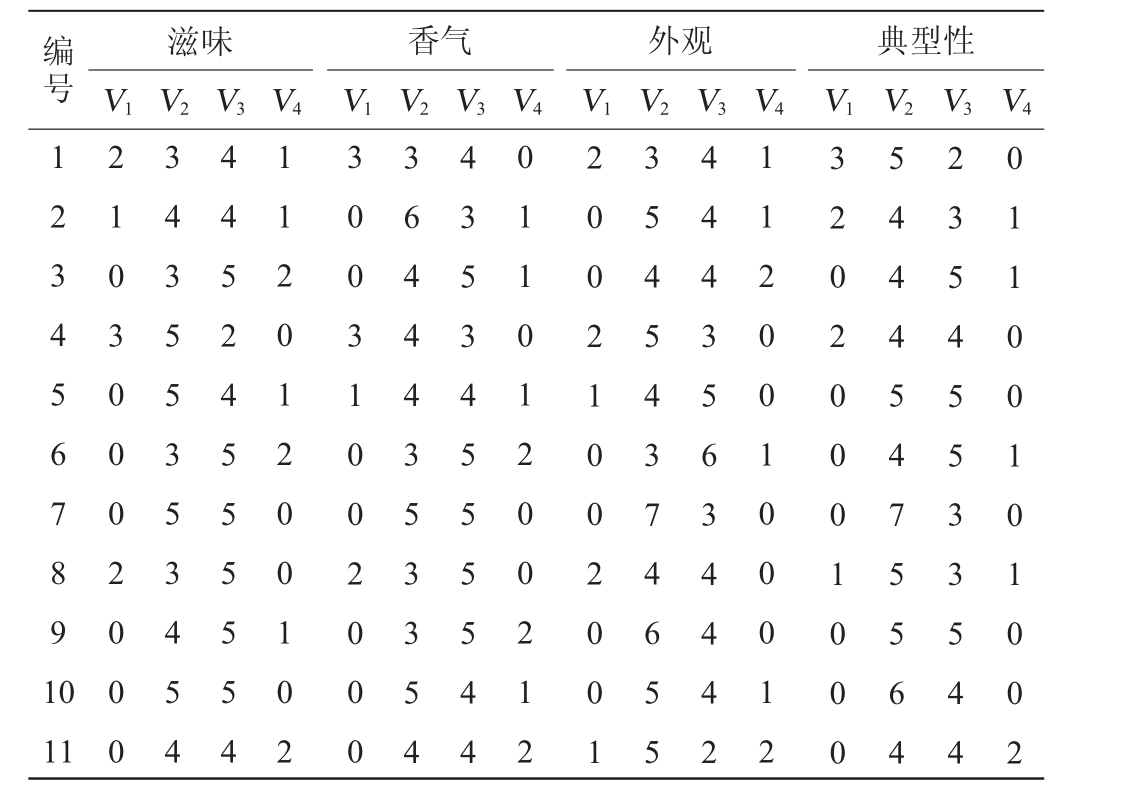 | 编号 | 滋味 | | | | 香气 | | | | 外观 | | | | 典型性 | | | |
|---|---|---|---|---|---|---|---|---|---|---|---|---|---|---|---|---|
| | $V_1$ | $V_2$ | $V_3$ | $V_4$ | $V_1$ | $V_2$ | $V_3$ | $V_4$ | $V_1$ | $V_2$ | $V_3$ | $V_4$ | $V_1$ | $V_2$ | $V_3$ | $V_4$ |
| 1 | 2 | 3 | 4 | 1 | 3 | 3 | 4 | 0 | 2 | 3 | 4 | 1 | 3 | 5 | 2 | 0 |
| 2 | 1 | 4 | 4 | 1 | 0 | 6 | 3 | 1 | 0 | 5 | 4 | 1 | 2 | 4 | 3 | 1 |
| 3 | 0 | 3 | 5 | 2 | 0 | 4 | 5 | 1 | 0 | 4 | 4 | 2 | 0 | 4 | 5 | 1 |
| 4 | 3 | 5 | 2 | 0 | 3 | 4 | 3 | 0 | 2 | 5 | 3 | 0 | 2 | 4 | 4 | 0 |
| 5 | 0 | 5 | 4 | 1 | 1 | 4 | 4 | 1 | 1 | 4 | 5 | 0 | 0 | 5 | 5 | 0 |
| 6 | 0 | 3 | 5 | 2 | 0 | 3 | 5 | 2 | 0 | 3 | 6 | 1 | 0 | 4 | 5 | 1 |
| 7 | 0 | 5 | 5 | 0 | 0 | 5 | 5 | 0 | 0 | 7 | 3 | 0 | 0 | 7 | 3 | 0 |
| 8 | 2 | 3 | 5 | 0 | 2 | 3 | 5 | 0 | 2 | 4 | 4 | 0 | 1 | 5 | 3 | 1 |
| 9 | 0 | 4 | 5 | 1 | 0 | 3 | 5 | 2 | 0 | 6 | 4 | 0 | 0 | 5 | 5 | 0 |
| 10 | 0 | 5 | 5 | 0 | 0 | 5 | 4 | 1 | 0 | 5 | 4 | 1 | 0 | 6 | 4 | 0 |
| 11 | 0 | 4 | 4 | 2 | 0 | 4 | 4 | 2 | 1 | 5 | 2 | 2 | 0 | 4 | 4 | 2 |